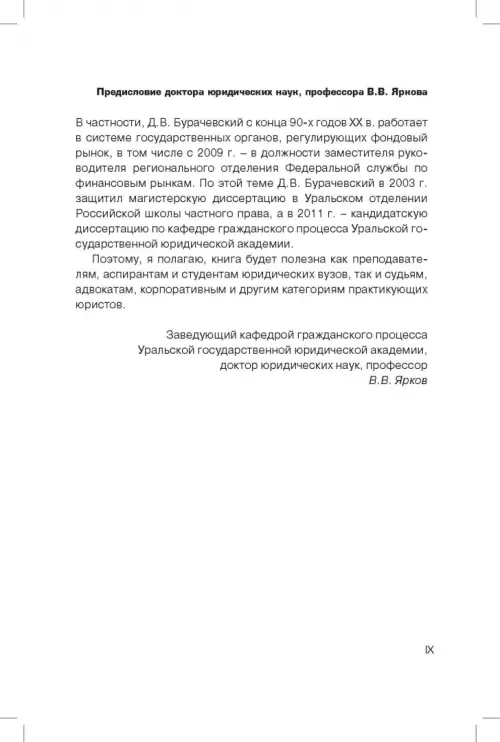 Предисловие доктора юридических наук, профессора В.В. Яркова

В частности, Д.В. Бурачевский с конца 90-х годов XX в. работает в системе государственных органов, регулирующих фондовый рынок, в том числе с 2009 г. – в должности заместителя руководителя регионального отделения Федеральной службы по финансовым рынкам. По этой теме Д.В. Бурачевский в 2003 г. защитил магистерскую диссертацию в Уральском отделении Российской школы частного права, а в 2011 г. – кандидатскую диссертацию по кафедре гражданского процесса Уральской государственной юридической академии.

Поэтому, я полагаю, книга будет полезна как преподавателям, аспирантам и студентам юридических вузов, так и судьям, адвокатам, корпоративным и другим категориям практикующих юристов.

Заведующий кафедрой гражданского процесса
Уральской государственной юридической академии,
доктор юридических наук, профессор
В.В. Ярков

IX